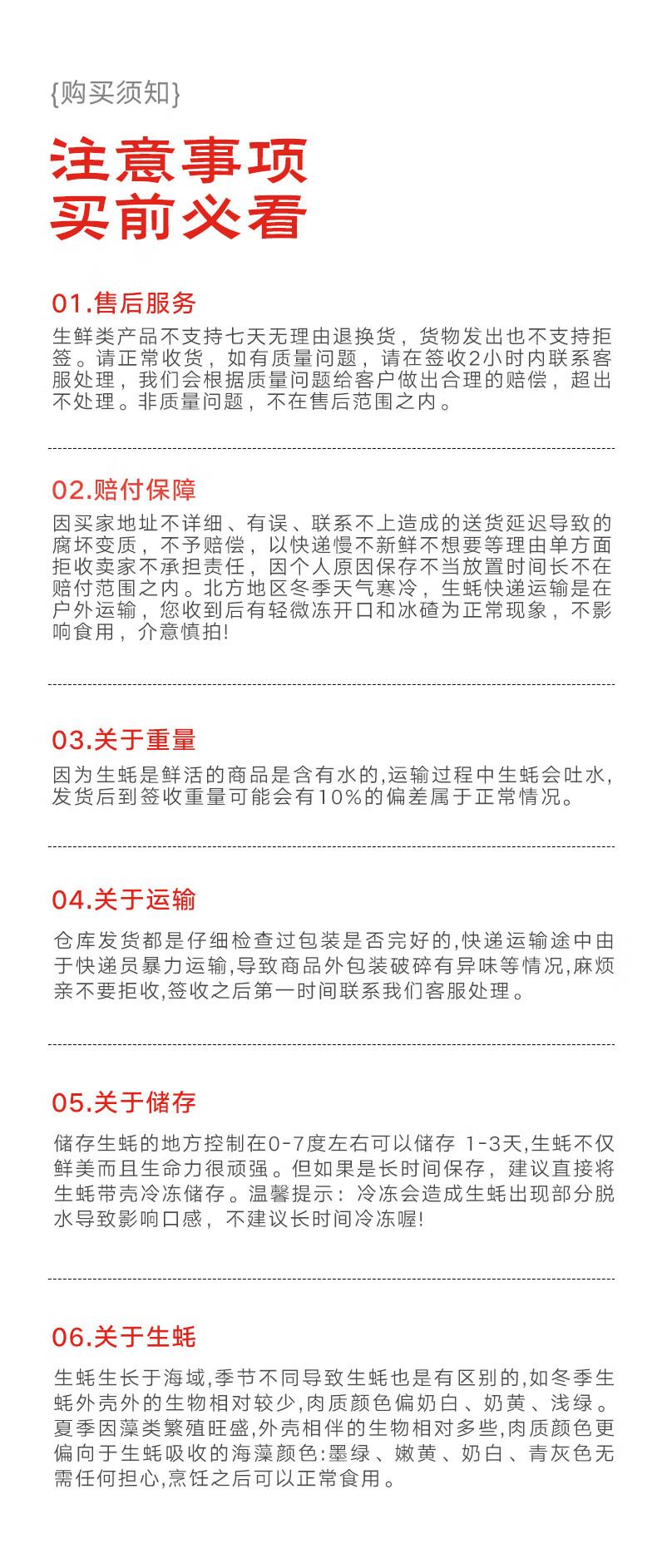 {购买须知}

注意事项
买前必看

01.售后服务

生鲜类产品不支持七天无理由退换货，货物发出也不支持拒签。请正常收货，如有质量问题，请在签收2小时内联系客服处理，我们会根据质量问题给客户做出合理的赔偿，超出不处理。非质量问题，不在售后范围之内。

02.赔付保障

因买家地址不详细、有误、联系不上造成的送货延迟导致的腐坏变质，不予赔偿，以快递慢不新鲜不想要等理由单方面拒收卖家不承担责任，因个人原因保存不当放置时间长不在赔付范围之内。北方地区冬季天气寒冷，生蚝快递运输是在户外运输，您收到后有轻微冻开口和冰碴为正常现象，不影响食用，介意慎拍!

03.关于重量

因为生蚝是鲜活的商品是含有水的,运输过程中生蚝会吐水,发货后到签收重量可能会有10%的偏差属于正常情况。

04.关于运输

仓库发货都是仔细检查过包装是否完好的,快递运输途中由于快递员暴力运输,导致商品外包装破碎有异味等情况,麻烦亲不要拒收,签收之后第一时间联系我们客服处理。

05.关于储存

储存生蚝的地方控制在0-7度左右可以储存 1-3天,生蚝不仅鲜美而且生命力很顽强。但如果是长时间保存，建议直接将生蚝带壳冷冻储存。温馨提示：冷冻会造成生蚝出现部分脱水导致影响口感，不建议长时间冷冻喔!

06.关于生蚝

生蚝生长于海域,季节不同导致生蚝也是有区别的,如冬季生蚝外壳外的生物相对较少,肉质颜色偏奶白、奶黄、浅绿。夏季因藻类繁殖旺盛,外壳相伴的生物相对多些,肉质颜色更偏向于生蚝吸收的海藻颜色:墨绿、嫩黄、奶白、青灰色无需任何担心,烹饪之后可以正常食用。